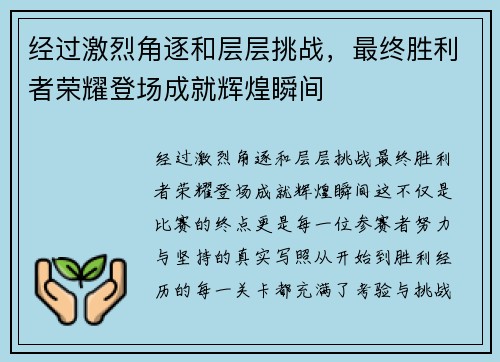 经过激烈角逐和层层挑战，最终胜利者荣耀登场成就辉煌瞬间

经过激烈角逐和层层挑战最终胜利者荣耀登场成就辉煌瞬间这不仅是比赛的终点更是每一位参赛者努力与坚持的真实写照从开始到胜利经历的每一关卡都充满了考验与挑战